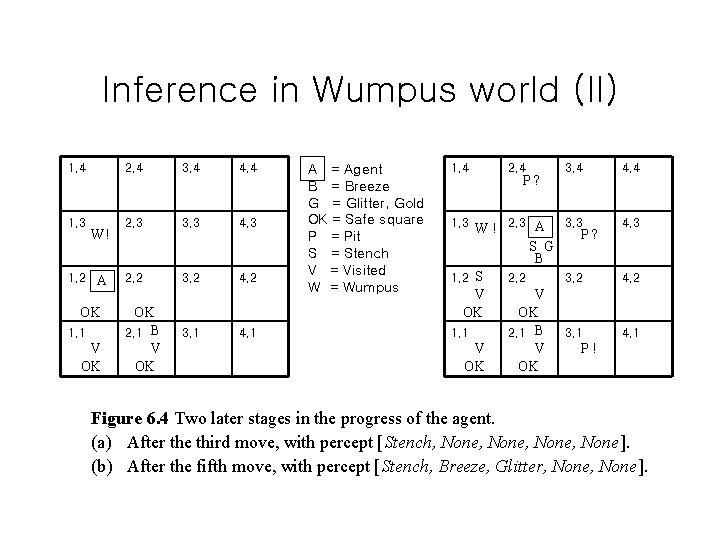 Inference in Wumpus world (II)

| 1,4 | 2,4 | 3,4 | 4,4 |
|---|---|---|---|
| 1,3 W! | 2,3 | 3,3 | 4,3 |
| 1,2 A OK | 2,2 OK | 3,2 | 4,2 |
| 1,1 V OK | 2,1 B V OK | 3,1 | 4,1 |

A = Agent
B = Breeze
G = Glitter, Gold
OK = Safe square
P = Pit
S = Stench
V = Visited
W = Wumpus

| 1,4 | 2,4 P? | 3,4 | 4,4 |
|---|---|---|---|
| 1,3 W! | 2,3 A S G B | 3,3 P? | 4,3 |
| 1,2 S V OK | 2,2 V OK | 3,2 | 4,2 |
| 1,1 V OK | 2,1 B V OK | 3,1 P! | 4,1 |

Figure 6.4 Two later stages in the progress of the agent.
(a) After the third move, with percept [Stench, None, None, None, None].
(b) After the fifth move, with percept [Stench, Breeze, Glitter, None, None].